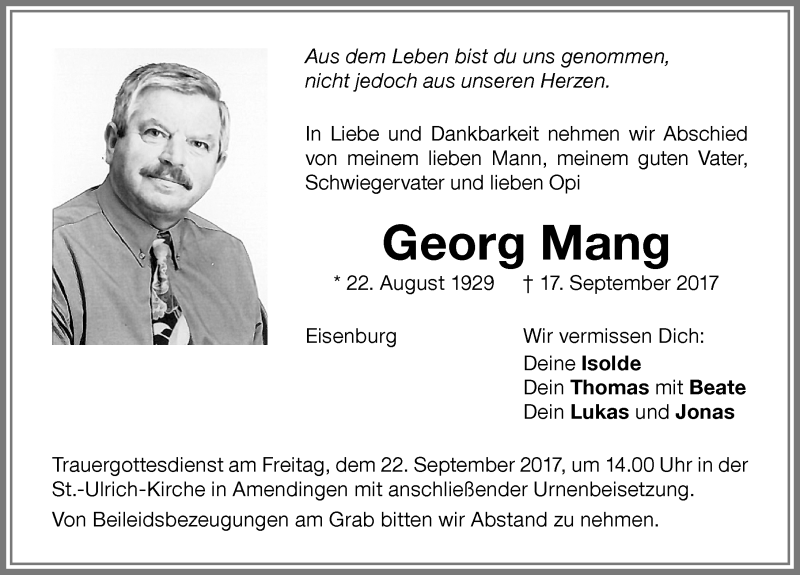 Aus dem Leben bist du uns genommen, nicht jedoch aus unseren Herzen.

In Liebe und Dankbarkeit nehmen wir Abschied von meinem lieben Mann, meinem guten Vater, Schwiegervater und lieben Opi

Georg Mang

* 22. August 1929 † 17. September 2017

Eisenburg

Wir vermissen Dich:
Deine Isolde
Dein Thomas mit Beate
Dein Lukas und Jonas

Trauergottesdienst am Freitag, dem 22. September 2017, um 14.00 Uhr in der St.-Ulrich-Kirche in Amendingen mit anschließender Urnenbeisetzung.

Von Beileidsbezeugungen am Grab bitten wir Abstand zu nehmen.